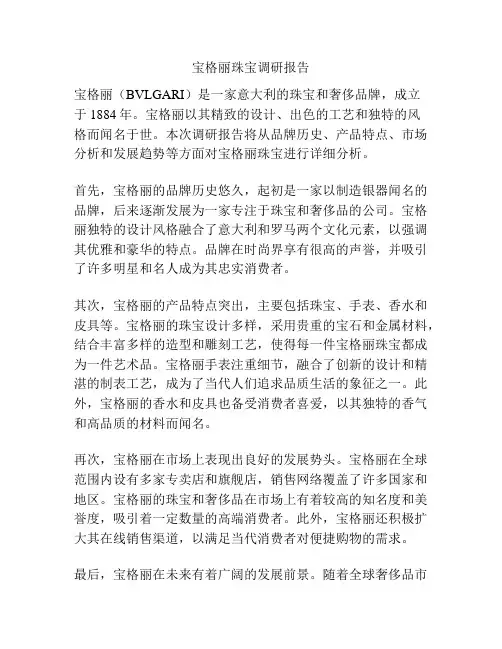 宝格丽珠宝调研报告

宝格丽（BVLGARI）是一家意大利的珠宝和奢侈品牌，成立于 1884 年。宝格丽以其精致的设计、出色的工艺和独特的风格而闻名于世。本次调研报告将从品牌历史、产品特点、市场分析和发展趋势等方面对宝格丽珠宝进行详细分析。

首先，宝格丽的品牌历史悠久，起初是一家以制造银器闻名的品牌，后来逐渐发展为一家专注于珠宝和奢侈品的公司。宝格丽独特的设计风格融合了意大利和罗马两个文化元素，以强调其优雅和豪华的特点。品牌在时尚界享有很高的声誉，并吸引了许多明星和名人成为其忠实消费者。

其次，宝格丽的产品特点突出，主要包括珠宝、手表、香水和皮具等。宝格丽的珠宝设计多样，采用贵重的宝石和金属材料，结合丰富多样的造型和雕刻工艺，使得每一件宝格丽珠宝都成为一件艺术品。宝格丽手表注重细节，融合了创新的设计和精湛的制表工艺，成为了当代人们追求品质生活的象征之一。此外，宝格丽的香水和皮具也备受消费者喜爱，以其独特的香气和高品质的材料而闻名。

再次，宝格丽在市场上表现出良好的发展势头。宝格丽在全球范围内设有多家专卖店和旗舰店，销售网络覆盖了许多国家和地区。宝格丽的珠宝和奢侈品在市场上有着较高的知名度和美誉度，吸引着一定数量的高端消费者。此外，宝格丽还积极扩大其在线销售渠道，以满足当代消费者对便捷购物的需求。

最后，宝格丽在未来有着广阔的发展前景。随着全球奢侈品市